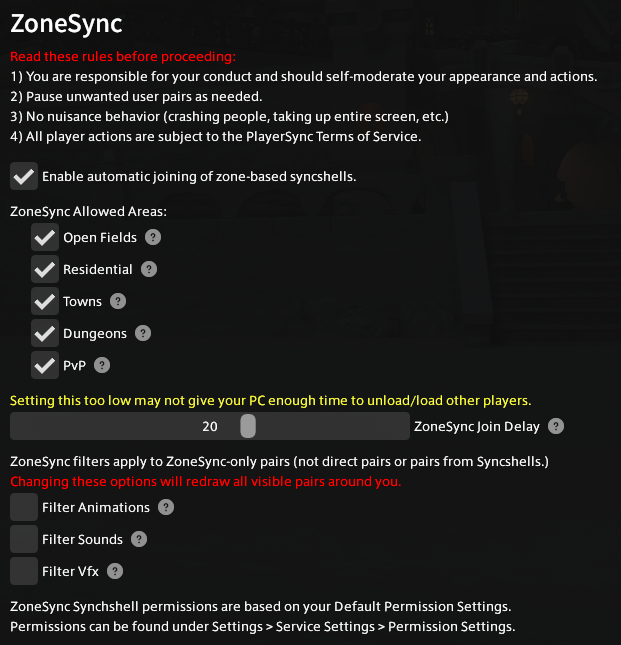 ZoneSync

Read these rules before proceeding:
1) You are responsible for your conduct and should self-moderate your appearance and actions.
2) Pause unwanted user pairs as needed.
3) No nuisance behavior (crashing people, taking up entire screen, etc.)
4) All player actions are subject to the PlayerSync Terms of Service.

Enable automatic joining of zone-based syncshells.

ZoneSync Allowed Areas:
Open Fields ?
Residential ?
Towns ?
Dungeons ?
PvP ?

Setting this too low may not give your PC enough time to unload/load other players.
20 ZoneSync Join Delay ?

ZoneSync filters apply to ZoneSync-only pairs (not direct pairs or pairs from Syncshells.)
Changing these options will redraw all visible pairs around you.
Filter Animations ?
Filter Sounds ?
Filter Vfx ?

ZoneSync Synchshell permissions are based on your Default Permission Settings.
Permissions can be found under Settings > Service Settings > Permission Settings.